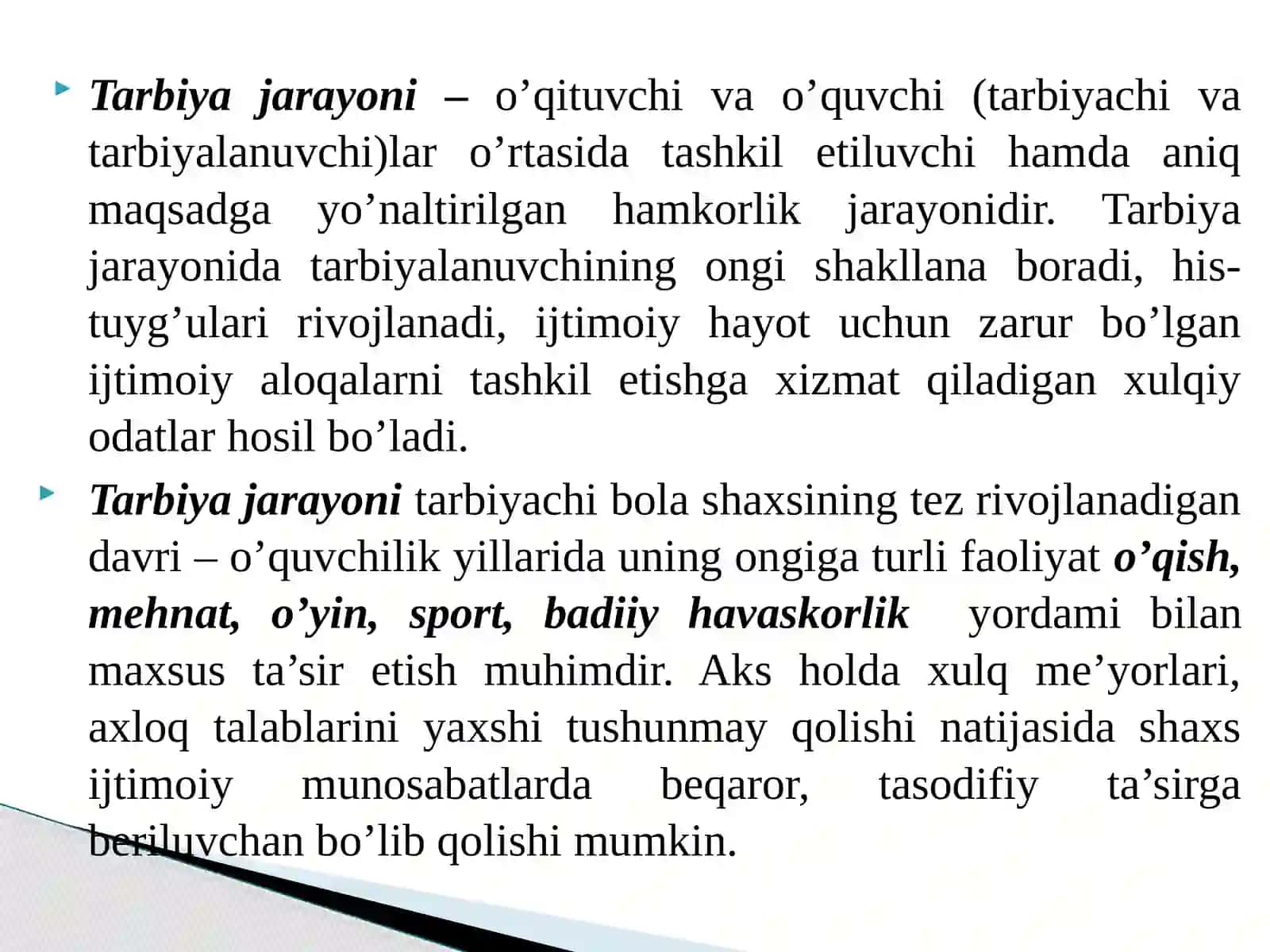 Tarbiya jarayoni – o’qituvchi va o’quvchi (tarbiyachi va tarbiyalanuvchi)lar o’rtasida tashkil etiluvchi hamda aniq maqsadga yo’naltirilgan hamkorlik jarayonidir. Tarbiya jarayonida tarbiyalanuvchining ongi shakllana boradi, his-tuyg’ulari rivojlanadi, ijtimoiy hayot uchun zarur bo’lgan ijtimoiy aloqalarni tashkil etishga xizmat qiladigan xulqiy odatlar hosil bo’ladi.

Tarbiya jarayoni tarbiyachi bola shaxsining tez rivojlanadigan davri – o’quvchilik yillarida uning ongiga turli faoliyat o’qish, mehnat, o’yin, sport, badiiy havaskorlik yordami bilan maxsus ta’sir etish muhimdir. Aks holda xulq me’yorlari, axloq talablarini yaxshi tushunmay qolishi natijasida shaxs ijtimoiy munosabatlarda beqaror, tasodifiy ta’sirga beriluvchan bo’lib qolishi mumkin.